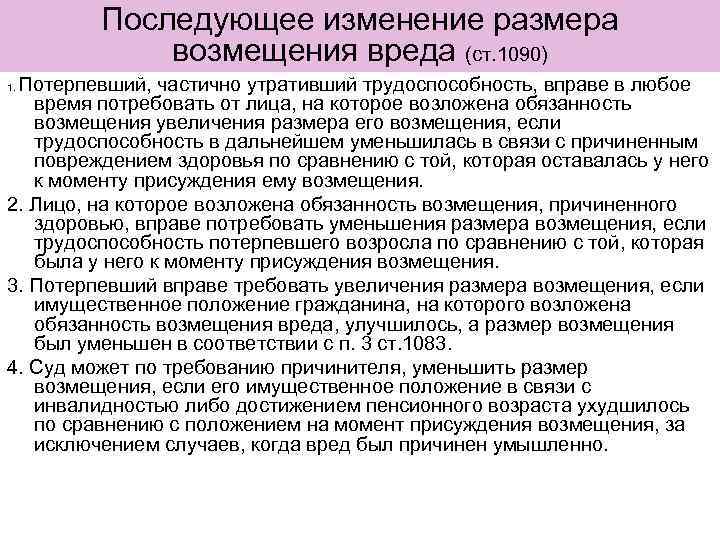 Последующее изменение размера возмещения вреда (ст.1090)

1. Потерпевший, частично утративший трудоспособность, вправе в любое время потребовать от лица, на которое возложена обязанность возмещения увеличения размера его возмещения, если трудоспособность в дальнейшем уменьшилась в связи с причиненным повреждением здоровья по сравнению с той, которая оставалась у него к моменту присуждения ему возмещения.

2. Лицо, на которое возложена обязанность возмещения, причиненного здоровью, вправе потребовать уменьшения размера возмещения, если трудоспособность потерпевшего возросла по сравнению с той, которая была у него к моменту присуждения возмещения.

3. Потерпевший вправе требовать увеличения размера возмещения, если имущественное положение гражданина, на которого возложена обязанность возмещения вреда, улучшилось, а размер возмещения был уменьшен в соответствии с п. 3 ст.1083.

4. Суд может по требованию причинителя, уменьшить размер возмещения, если его имущественное положение в связи с инвалидностью либо достижением пенсионного возраста ухудшилось по сравнению с положением на момент присуждения возмещения, за исключением случаев, когда вред был причинен умышленно.